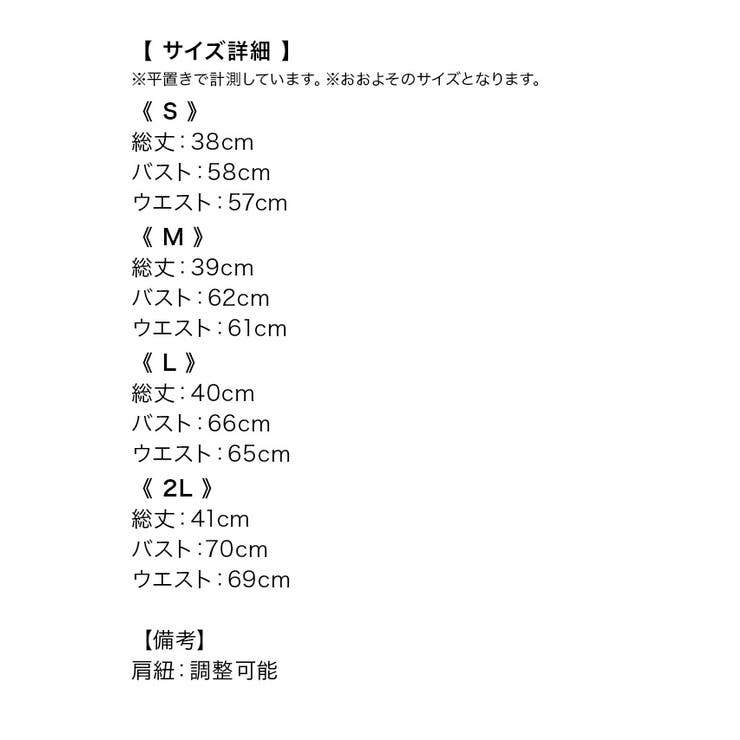 【 サイズ詳細 】
※平置きで計測しています。※おおよそのサイズとなります。
《 S 》
総丈：38cm
バスト：58cm
ウエスト：57cm
《 M 》
総丈：39cm
バスト：62cm
ウエスト：61cm
《 L 》
総丈：40cm
バスト：66cm
ウエスト：65cm
《 2L 》
総丈：41cm
バスト：70cm
ウエスト：69cm

【備考】
肩紐：調整可能